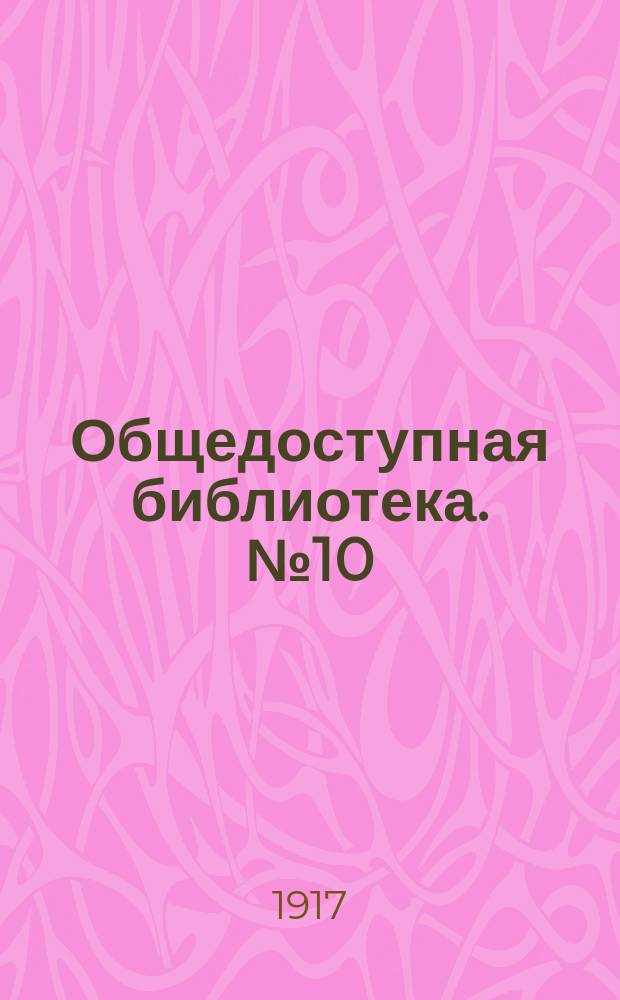 Общедоступная библиотека. №10

1917